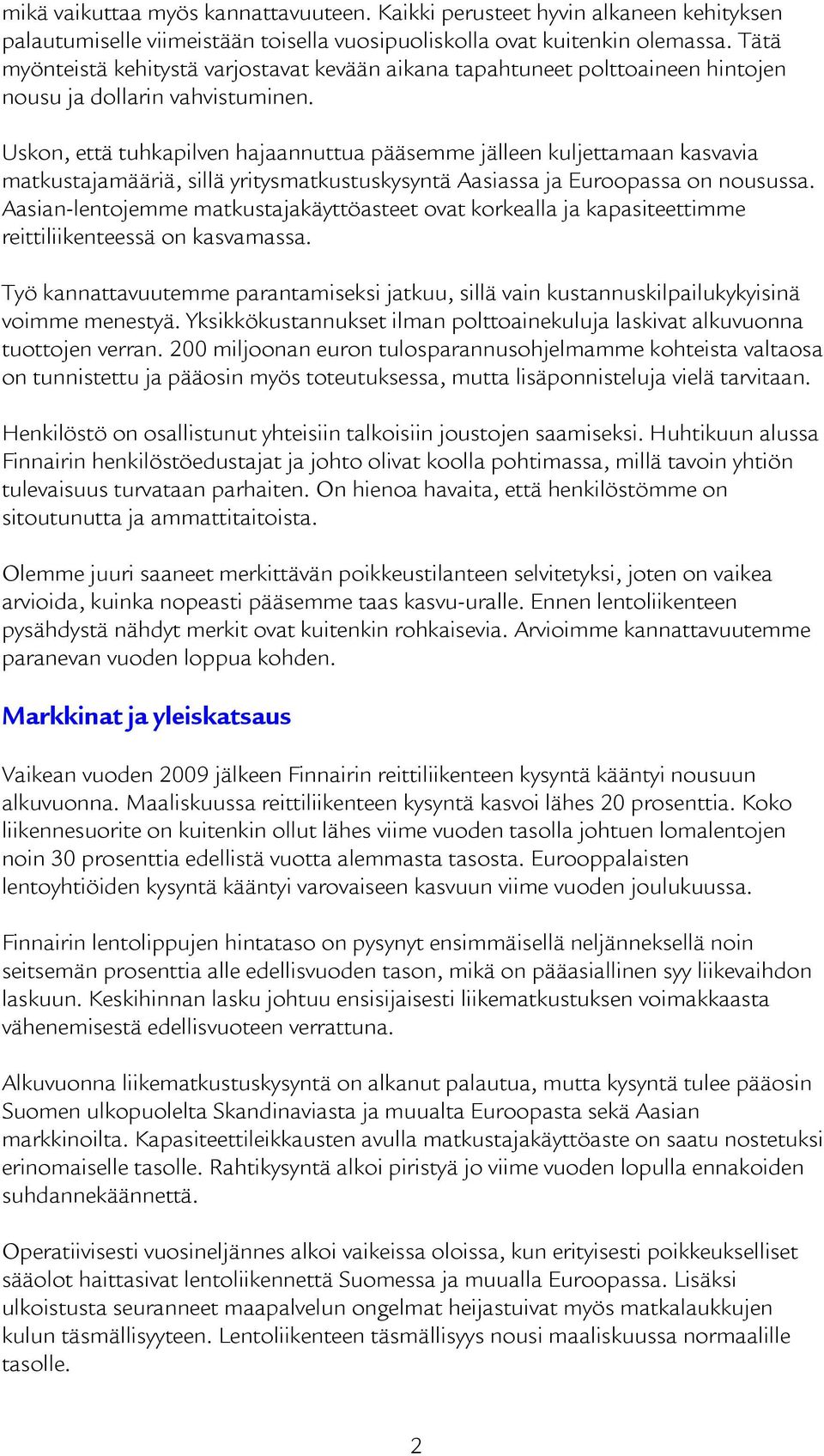 mikä vaikuttaa myös kannattavuuteen. Kaikki perusteet hyvin alkaneen kehityksen palautumiselle viimeistään toisella vuosipuoliskolla ovat kuitenkin olemassa. Tätä myönteistä kehitystä varjostavat kevään aikana tapahtuneet polttoaineen hintojen nousu ja dollarin vahvistuminen.

Uskon, että tuhkapilven hajaannuttua pääsemme jälleen kuljettamaan kasvavia matkustajamääriä, sillä yritysmatkustuskysyntä Aasiassa ja Euroopassa on nousussa. Aasian-lentojemme matkustajakäyttöasteet ovat korkealla ja kapasiteettimme reittiliikenteessä on kasvamassa.

Työ kannattavuutemme parantamiseksi jatkuu, sillä vain kustannuskilpailukykyisinä voimme menestyä. Yksikkökustannukset ilman polttoainekuluja laskivat alkuvuonna tuottojen verran. 200 miljoonan euron tulosparannusohjelmamme kohteista valtaosa on tunnistettu ja pääosin myös toteutuksessa, mutta lisäponnisteluja vielä tarvitaan.

Henkilöstö on osallistunut yhteisiin talkoisiin joustojen saamiseksi. Huhtikuun alussa Finnairin henkilöstöedustajat ja johto olivat koolla pohtimassa, millä tavoin yhtiön tulevaisuus turvataan parhaiten. On hienoa havaita, että henkilöstömme on sitoutunutta ja ammattitaitoista.

Olemme juuri saaneet merkittävän poikkeustilanteen selvitetyksi, joten on vaikea arvioida, kuinka nopeasti pääsemme taas kasvu-uralle. Ennen lentoliikenteen pysähdystä nähdyt merkit ovat kuitenkin rohkaisevia. Arvioimme kannattavuutemme paranevan vuoden loppua kohden.

Markkinat ja yleiskatsaus

Vaikean vuoden 2009 jälkeen Finnairin reittiliikenteen kysyntä kääntyi nousuun alkuvuonna. Maaliskuussa reittiliikenteen kysyntä kasvoi lähes 20 prosenttia. Koko liikennesuorite on kuitenkin ollut lähes viime vuoden tasolla johtuen lomalentojen noin 30 prosenttia edellistä vuotta alemmasta tasosta. Eurooppalaisten lentoyhtiöiden kysyntä kääntyi varovaiseen kasvuun viime vuoden joulukuussa.

Finnairin lentolippujen hintataso on pysynyt ensimmäisellä neljänneksellä noin seitsemän prosenttia alle edellisvuoden tason, mikä on pääasiallinen syy liikevaihdon laskuun. Keskihinnan lasku johtuu ensisijaisesti liikematkustuksen voimakkaasta vähenemisestä edellisvuoteen verrattuna.

Alkuvuonna liikematkustuskysyntä on alkanut palautua, mutta kysyntä tulee pääosin Suomen ulkopuolelta Skandinaviasta ja muualta Euroopasta sekä Aasian markkinoilta. Kapasiteettileikkausten avulla matkustajakäyttöaste on saatu nostetuksi erinomaiselle tasolle. Rahtikysyntä alkoi piristyä jo viime vuoden lopulla ennakoiden suhdannekäännettä.

Operatiivisesti vuosineljännes alkoi vaikeissa oloissa, kun erityisesti poikkeukselliset sääolot haittasivat lentoliikennettä Suomessa ja muualla Euroopassa. Lisäksi ulkoistusta seuranneet maapalvelun ongelmat heijastuivat myös matkalaukkujen kulun täsmällisyyteen. Lentoliikenteen täsmällisyys nousi maaliskuussa normaalille tasolle.

2